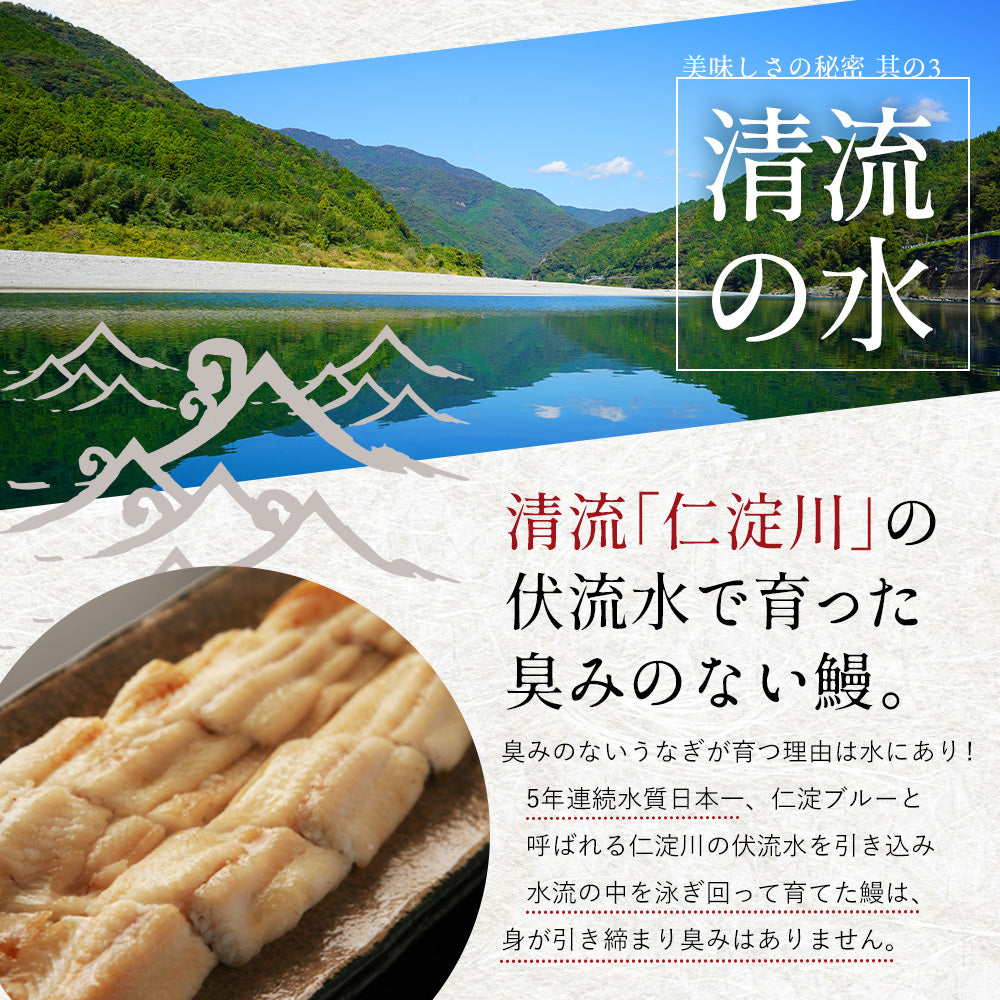 美味しさの秘密 其の3

清流の水

清流「仁淀川」の伏流水で育った臭みのない鰻。

臭みのないうなぎが育つ理由は水にあり！
5年連続水質日本一、仁淀ブルーと
呼ばれる仁淀川の伏流水を引き込み
水流の中を泳ぎ回って育てた鰻は、
身が引き締まり臭みはありません。